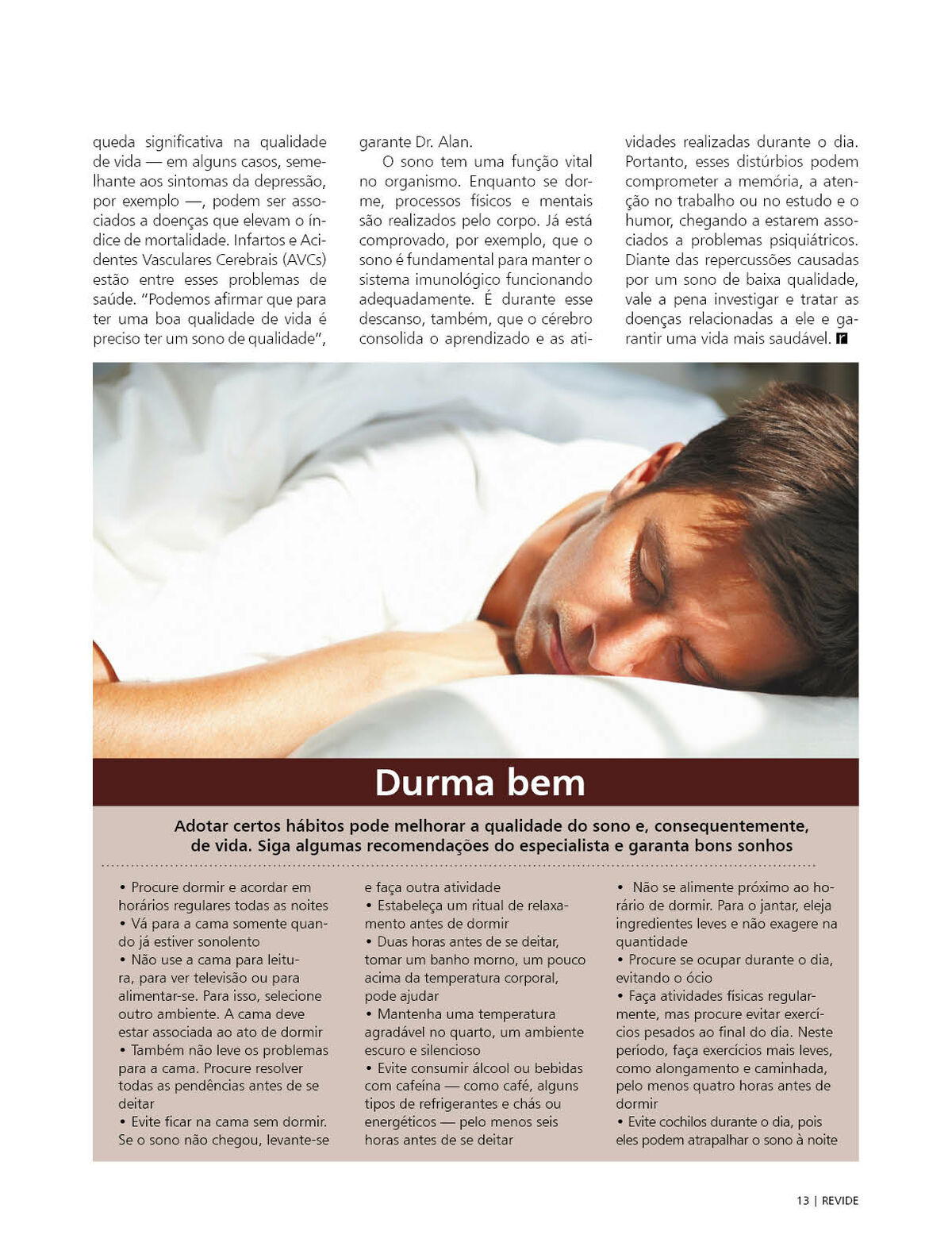 queda significativa na qualidade de vida — em alguns casos, semelhante aos sintomas da depressão, por exemplo —, podem ser associados a doenças que elevam o índice de mortalidade. Infartos e Acidentes Vasculares Cerebrais (AVCs) estão entre esses problemas de saúde. "Podemos afirmar que para ter uma boa qualidade de vida é preciso ter um sono de qualidade", garante Dr. Alan.

O sono tem uma função vital no organismo. Enquanto se dorme, processos físicos e mentais são realizados pelo corpo. Já está comprovado, por exemplo, que o sono é fundamental para manter o sistema imunológico funcionando adequadamente. É durante esse descanso, também, que o cérebro consolida o aprendizado e as atividades realizadas durante o dia. Portanto, esses distúrbios podem comprometer a memória, a atenção no trabalho ou no estudo e o humor, chegando a estarem associados a problemas psiquiátricos. Diante das repercussões causadas por um sono de baixa qualidade, vale a pena investigar e tratar as doenças relacionadas a ele e garantir uma vida mais saudável.

Durma bem

Adotar certos hábitos pode melhorar a qualidade do sono e, consequentemente, de vida. Siga algumas recomendações do especialista e garanta bons sonhos

• Procure dormir e acordar em horários regulares todas as noites
• Vá para a cama somente quando já estiver sonolento
• Não use a cama para leitura, para ver televisão ou para alimentar-se. Para isso, selecione outro ambiente. A cama deve estar associada ao ato de dormir
• Também não leve os problemas para a cama. Procure resolver todas as pendências antes de se deitar
• Evite ficar na cama sem dormir. Se o sono não chegou, levante-se e faça outra atividade
• Estabeleça um ritual de relaxamento antes de dormir
• Duas horas antes de se deitar, tomar um banho morno, um pouco acima da temperatura corporal, pode ajudar
• Mantenha uma temperatura agradável no quarto, um ambiente escuro e silencioso
• Evite consumir álcool ou bebidas com cafeína — como café, alguns tipos de refrigerantes e chás ou energéticos — pelo menos seis horas antes de se deitar
• Não se alimente próximo ao horário de dormir. Para o jantar, eleja ingredientes leves e não exagere na quantidade
• Procure se ocupar durante o dia, evitando o ócio
• Faça atividades físicas regularmente, mas procure evitar exercícios pesados ao final do dia. Neste período, faça exercícios mais leves, como alongamento e caminhada, pelo menos quatro horas antes de dormir
• Evite cochilos durante o dia, pois eles podem atrapalhar o sono à noite

13 | REVIDE